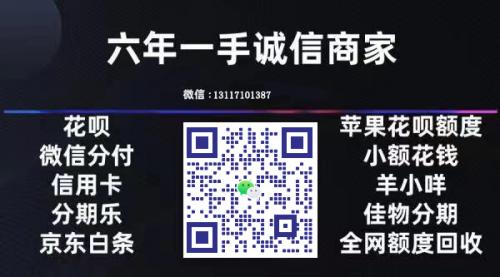 六年一手诚信商家

微信：13117101387

花呗
微信分付
信用卡
分期乐
京东白条

苹果花呗额度
小额花钱
羊小咩
佳物分期
全网额度回收